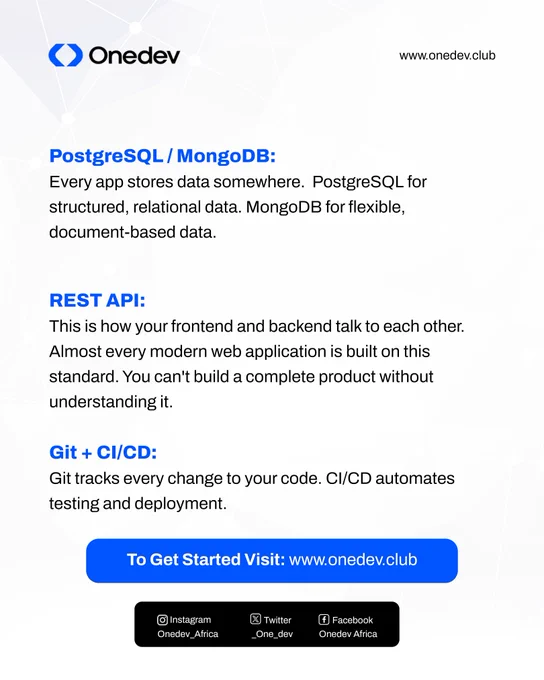 Onedev

www.onedev.club

PostgreSQL / MongoDB:

Every app stores data somewhere. PostgreSQL for structured, relational data. MongoDB for flexible, document-based data.

REST API:

This is how your frontend and backend talk to each other. Almost every modern web application is built on this standard. You can't build a complete product without understanding it.

Git + CI/CD:

Git tracks every change to your code. CI/CD automates testing and deployment.

To Get Started Visit: www.onedev.club

Instagram
Onedev_Africa

Twitter
_One_dev

Facebook
Onedev Africa